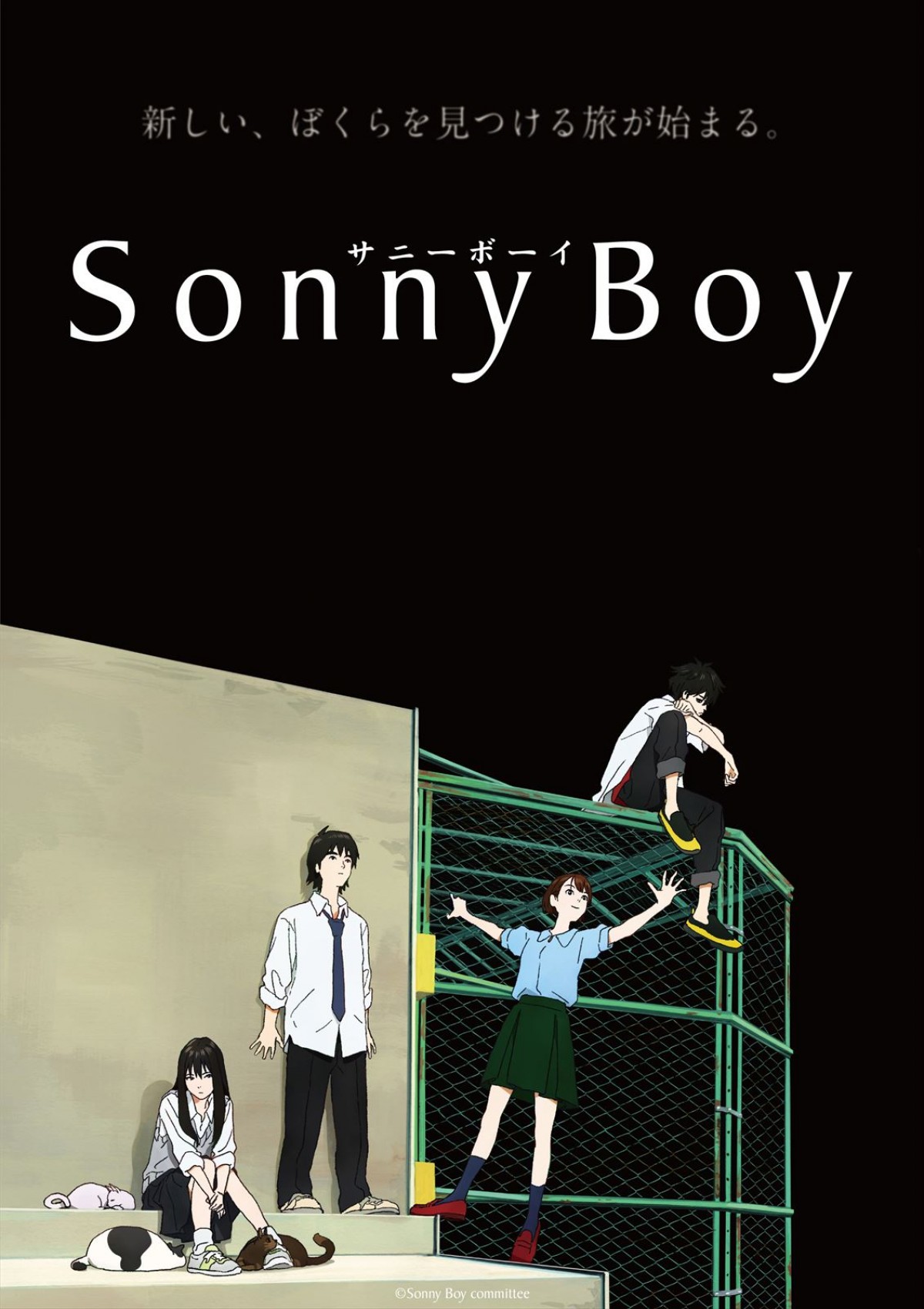 新しい、ぼくらを見つける旅が始まる。

サニーボーイ
Sonny Boy

©Sonny Boy committee